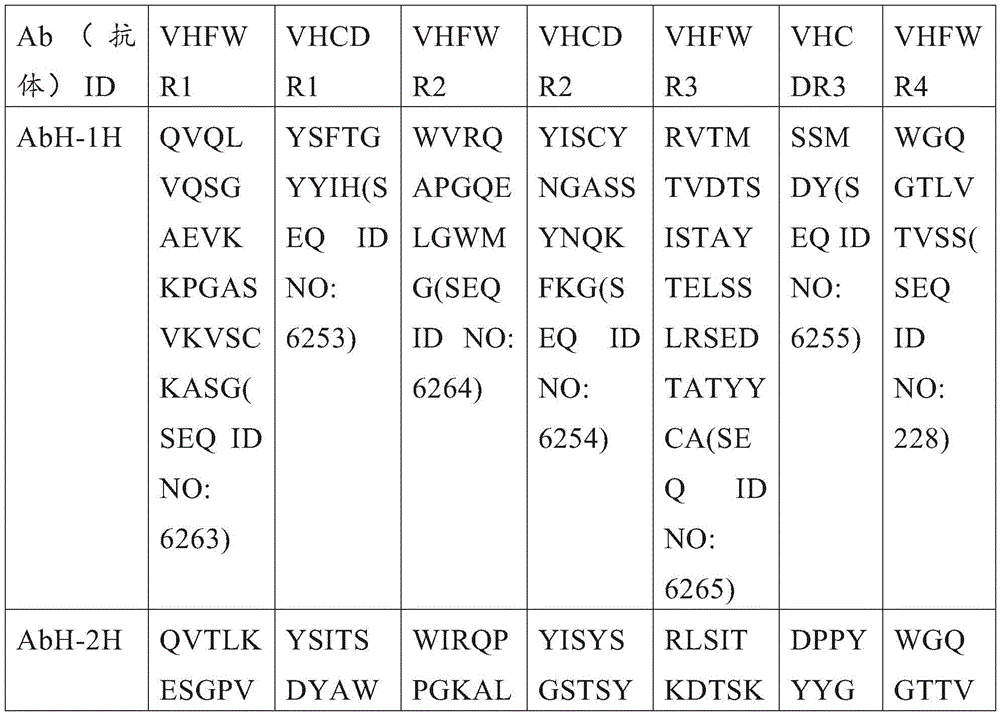 | Ab（抗体）ID | VHFWR1 | VHCDR1 | VHFWR2 | VHCDR2 | VHFWR3 | VHCDR3 | VHFWR4 |
|---|---|---|---|---|---|---|---|
| AbH-1H | QVQLVQSGAEVKKPGASVKVSCKASG(SEQ ID NO: 6263) | YSFTGYYIH(SEQ ID NO: 6253) | WVRQAPGQELGWMG(SEQ ID NO: 6264) | YISCYNGASSYNQKFKG(SEQ ID NO: 6254) | RVTMTVDTSISTAYTELSSLRSEDTATYYCA(SEQ ID NO: 6265) | SSMDY(SEQ ID NO: 6255) | WGQGTLVTVSS(SEQ ID NO: 228) |
| AbH-2H | QVTLKESGPV | YSITSDYAW | WIRQPPGKAL | YISYSGSTSY | RLSITKDTSK | DPPYYYG | WGQGTTV |